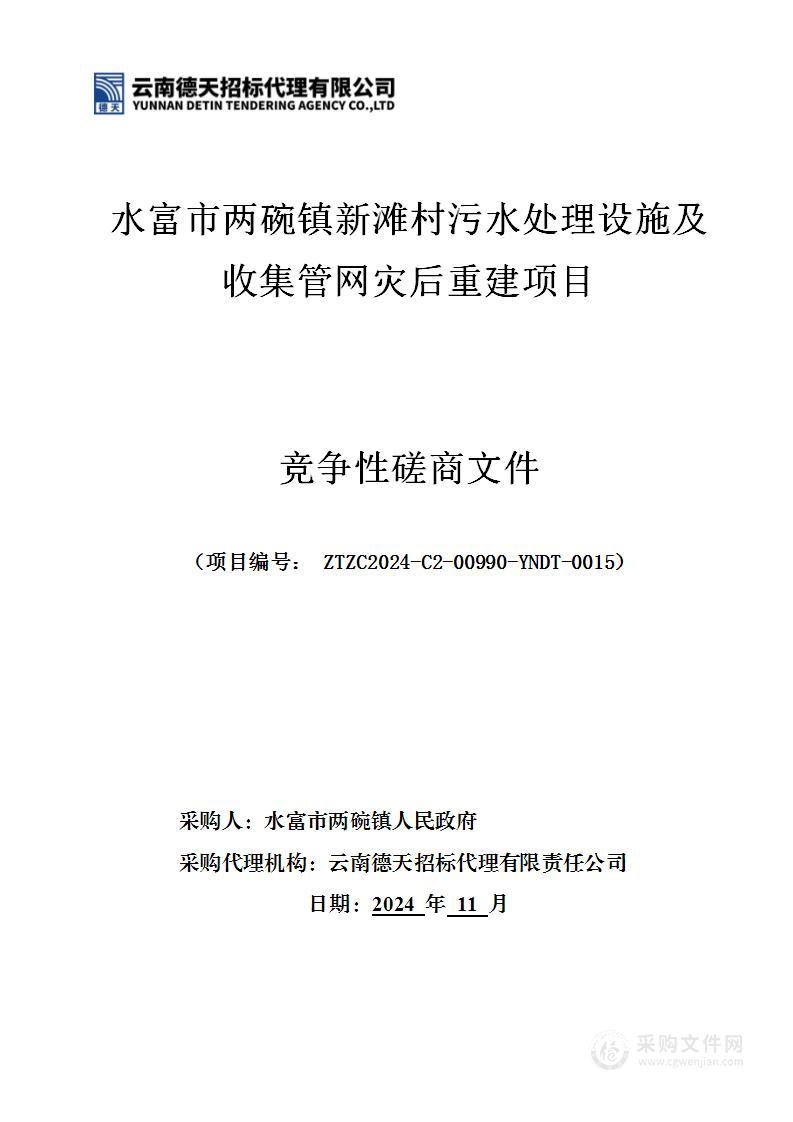 德天 云南德天招标代理有限公司
YUNNAN DETIN TENDERING AGENCY CO.,LTD

水富市两碗镇新滩村污水处理设施及收集管网灾后重建项目

竞争性磋商文件

（项目编号： ZTZC2024-C2-00990-YNDT-0015）

采购人：水富市两碗镇人民政府

采购代理机构：云南德天招标代理有限责任公司

日期：2024 年 11 月

采购文件网
www.cgwenjian.com